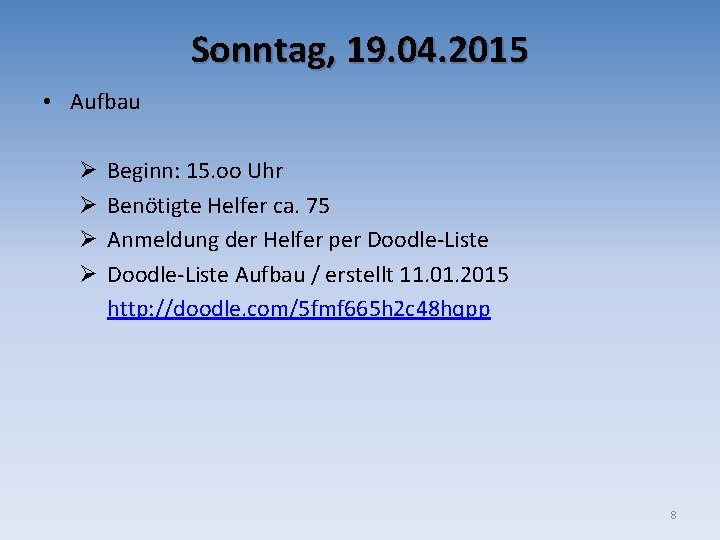 Sonntag, 19.04.2015

• Aufbau

➢ Beginn: 15.oo Uhr
➢ Benötigte Helfer ca. 75
➢ Anmeldung der Helfer per Doodle-Liste
➢ Doodle-Liste Aufbau / erstellt 11.01.2015
http://doodle.com/5fmf665h2c48hqpp

8